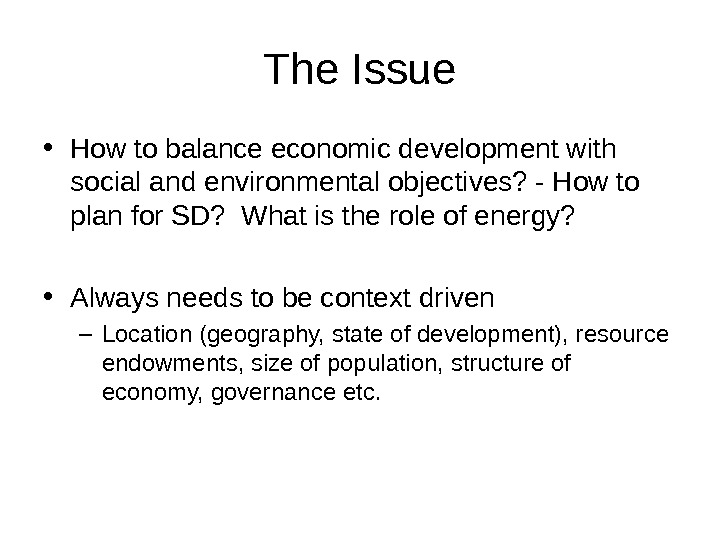 The Issue

• How to balance economic development with social and environmental objectives? - How to plan for SD?  What is the role of energy?

• Always needs to be context driven
– Location (geography, state of development), resource endowments, size of population, structure of economy, governance etc.